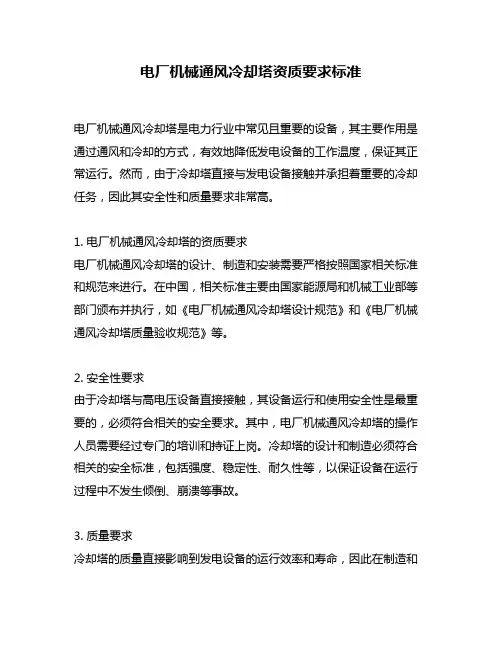 电厂机械通风冷却塔资质要求标准

电厂机械通风冷却塔是电力行业中常见且重要的设备，其主要作用是通过通风和冷却的方式，有效地降低发电设备的工作温度，保证其正常运行。然而，由于冷却塔直接与发电设备接触并承担着重要的冷却任务，因此其安全性和质量要求非常高。

1. 电厂机械通风冷却塔的资质要求
电厂机械通风冷却塔的设计、制造和安装需要严格按照国家相关标准和规范来进行。在中国，相关标准主要由国家能源局和机械工业部等部门颁布并执行，如《电厂机械通风冷却塔设计规范》和《电厂机械通风冷却塔质量验收规范》等。

2. 安全性要求
由于冷却塔与高电压设备直接接触，其设备运行和使用安全性是最重要的，必须符合相关的安全要求。其中，电厂机械通风冷却塔的操作人员需要经过专门的培训和持证上岗。冷却塔的设计和制造必须符合相关的安全标准，包括强度、稳定性、耐久性等，以保证设备在运行过程中不发生倾倒、崩溃等事故。

3. 质量要求
冷却塔的质量直接影响到发电设备的运行效率和寿命，因此在制造和